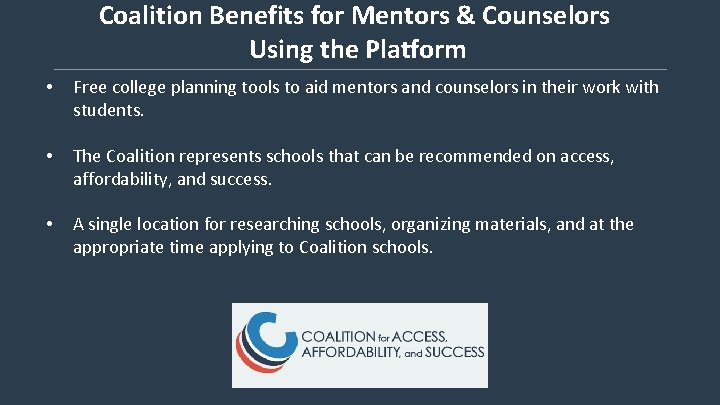 Coalition Benefits for Mentors & Counselors Using the Platform

• Free college planning tools to aid mentors and counselors in their work with students.

• The Coalition represents schools that can be recommended on access, affordability, and success.

• A single location for researching schools, organizing materials, and at the appropriate time applying to Coalition schools.

COALITION for ACCESS, AFFORDABILITY, and SUCCESS